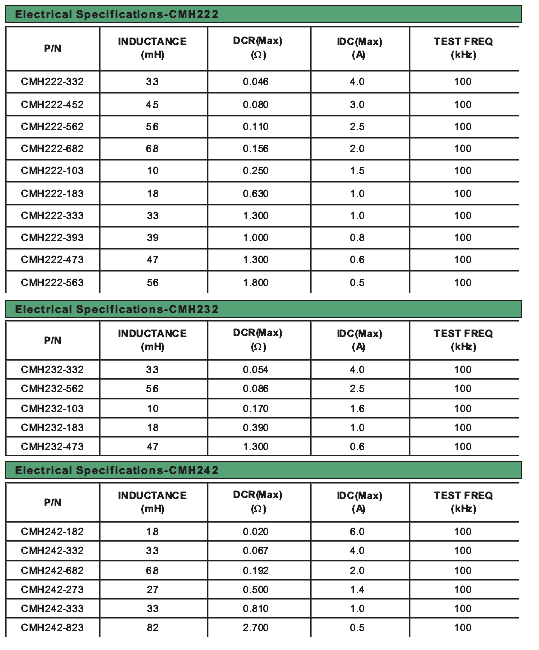 Electrical Specifications-CMH222

| P/N | INDUCTANCE (mH) | DCR(Max) (Ω) | IDC(Max) (A) | TEST FREQ (kHz) |
|---|---|---|---|---|
| CMH222-332 | 33 | 0.046 | 4.0 | 100 |
| CMH222-452 | 45 | 0.080 | 3.0 | 100 |
| CMH222-562 | 56 | 0.110 | 2.5 | 100 |
| CMH222-682 | 68 | 0.156 | 2.0 | 100 |
| CMH222-103 | 10 | 0.250 | 1.5 | 100 |
| CMH222-183 | 18 | 0.630 | 1.0 | 100 |
| CMH222-333 | 33 | 1.300 | 1.0 | 100 |
| CMH222-393 | 39 | 1.000 | 0.8 | 100 |
| CMH222-473 | 47 | 1.300 | 0.6 | 100 |
| CMH222-563 | 56 | 1.800 | 0.5 | 100 |

Electrical Specifications-CMH232

| P/N | INDUCTANCE (mH) | DCR(Max) (Ω) | IDC(Max) (A) | TEST FREQ (kHz) |
|---|---|---|---|---|
| CMH232-332 | 33 | 0.054 | 4.0 | 100 |
| CMH232-562 | 56 | 0.086 | 2.5 | 100 |
| CMH232-103 | 10 | 0.170 | 1.6 | 100 |
| CMH232-183 | 18 | 0.390 | 1.0 | 100 |
| CMH232-473 | 47 | 1.300 | 0.6 | 100 |

Electrical Specifications-CMH242

| P/N | INDUCTANCE (mH) | DCR(Max) (Ω) | IDC(Max) (A) | TEST FREQ (kHz) |
|---|---|---|---|---|
| CMH242-182 | 18 | 0.020 | 6.0 | 100 |
| CMH242-332 | 33 | 0.067 | 4.0 | 100 |
| CMH242-682 | 68 | 0.192 | 2.0 | 100 |
| CMH242-273 | 27 | 0.500 | 1.4 | 100 |
| CMH242-333 | 33 | 0.810 | 1.0 | 100 |
| CMH242-823 | 82 | 2.700 | 0.5 | 100 |